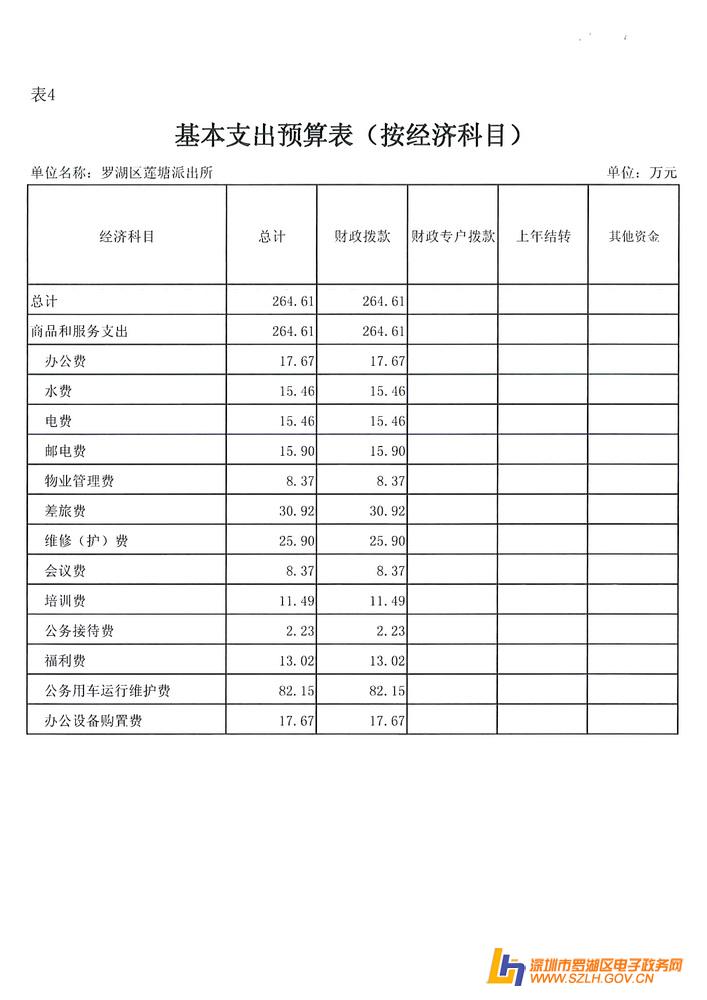 表4

基本支出预算表（按经济科目）

单位名称：罗湖区莲塘派出所

单位：万元

| 经济科目 | 总计 | 财政拨款 | 财政专户拨款 | 上年结转 | 其他资金 |
|---|---|---|---|---|---|
| 总计 | 264.61 | 264.61 | | | |
| 商品和服务支出 | 264.61 | 264.61 | | | |
| 办公费 | 17.67 | 17.67 | | | |
| 水费 | 15.46 | 15.46 | | | |
| 电费 | 15.46 | 15.46 | | | |
| 邮电费 | 15.90 | 15.90 | | | |
| 物业管理费 | 8.37 | 8.37 | | | |
| 差旅费 | 30.92 | 30.92 | | | |
| 维修（护）费 | 25.90 | 25.90 | | | |
| 会议费 | 8.37 | 8.37 | | | |
| 培训费 | 11.49 | 11.49 | | | |
| 公务接待费 | 2.23 | 2.23 | | | |
| 福利费 | 13.02 | 13.02 | | | |
| 公务用车运行维护费 | 82.15 | 82.15 | | | |
| 办公设备购置费 | 17.67 | 17.67 | | | |

深圳市罗湖区电子政务网
WWW.SZLH.GOV.CN